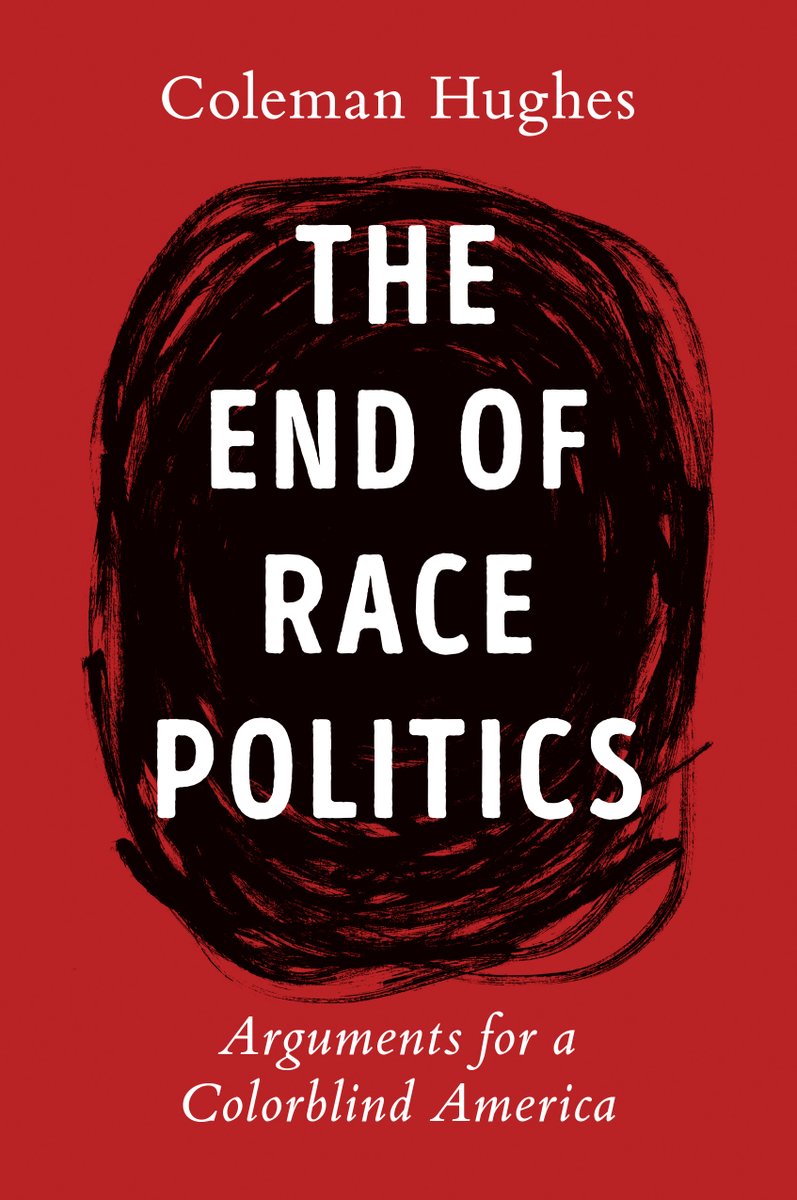 Coleman Hughes

THE END OF RACE POLITICS

Arguments for a Colorblind America